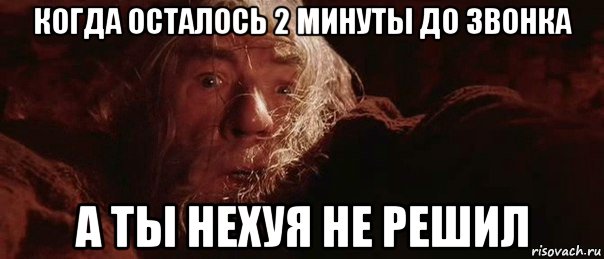 КОГДА ОСТАЛОСЬ 2 МИНУТЫ ДО ЗВОНКА

А ТЫ НЕХУЯ НЕ РЕШИЛ

risovach.ru